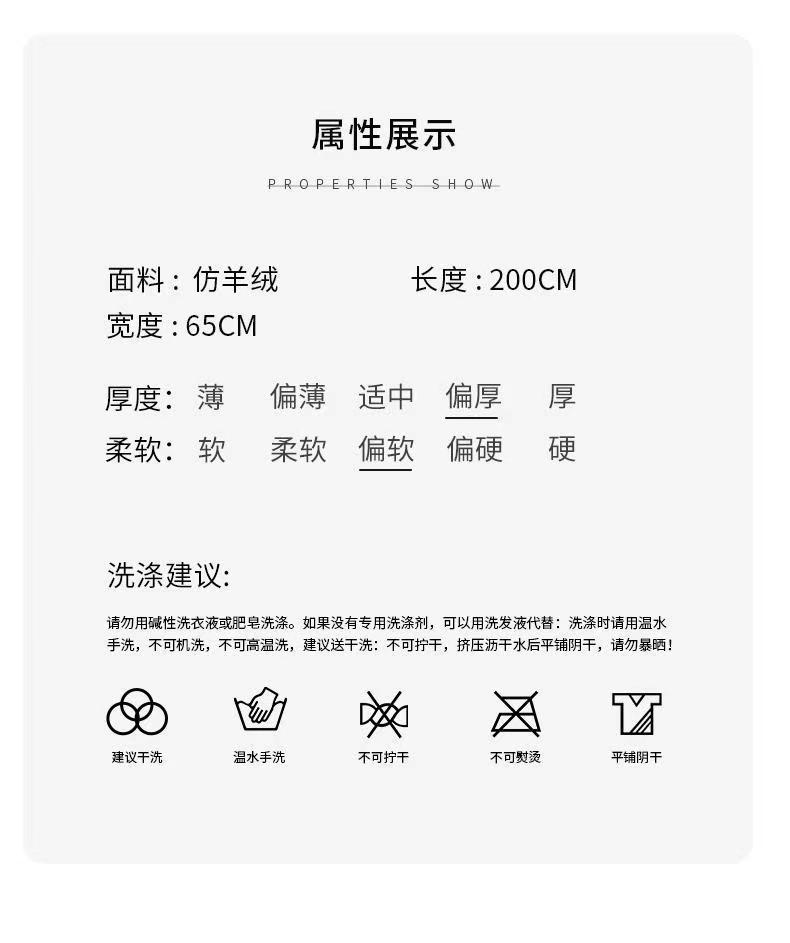 属性展示

PROPERTIES SHOW

面料：仿羊绒 长度：200CM
宽度：65CM

厚度: 薄 偏薄 适中 偏厚 厚
柔软: 软 柔软 偏软 偏硬 硬

洗涤建议:

请勿用碱性洗衣液或肥皂洗涤。如果没有专用洗涤剂，可以用洗发液代替：洗涤时请用温水手洗，不可机洗，不可高温洗，建议送干洗：不可拧干，挤压沥干水后平铺阴干，请勿暴晒！

建议干洗 温水手洗 不可拧干 不可熨烫 平铺阴干